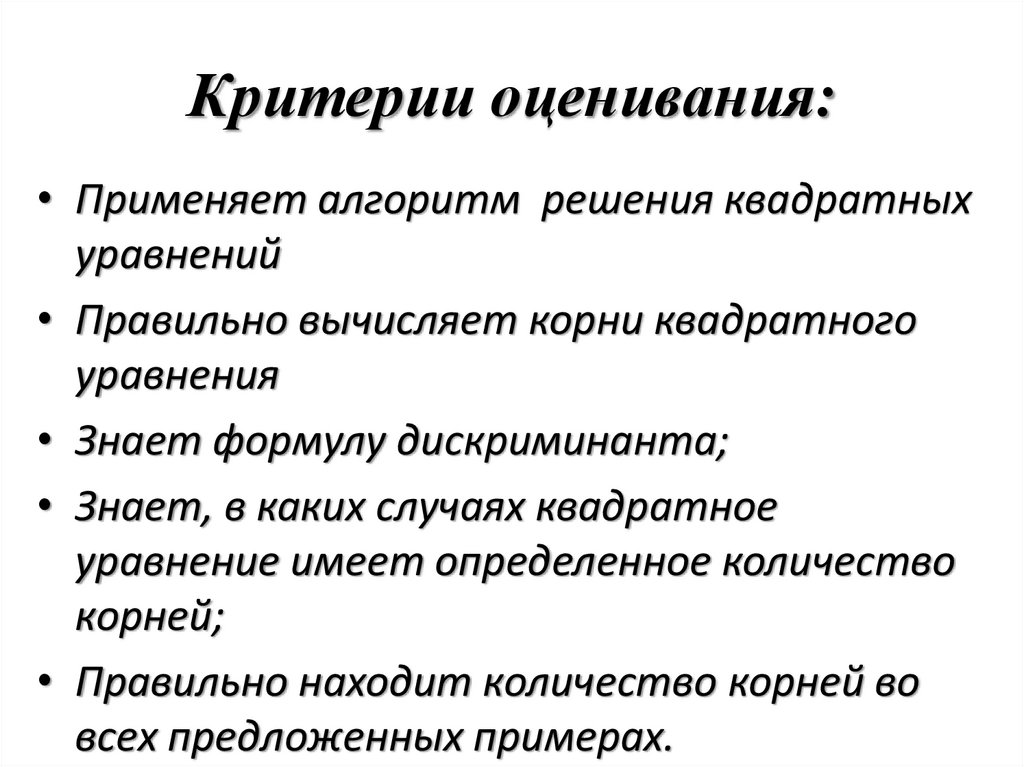 Критерии оценивания:

• Применяет алгоритм  решения квадратных уравнений
• Правильно вычисляет корни квадратного уравнения
• Знает формулу дискриминанта;
• Знает, в каких случаях квадратное уравнение имеет определенное количество корней;
• Правильно находит количество корней во всех предложенных примерах.